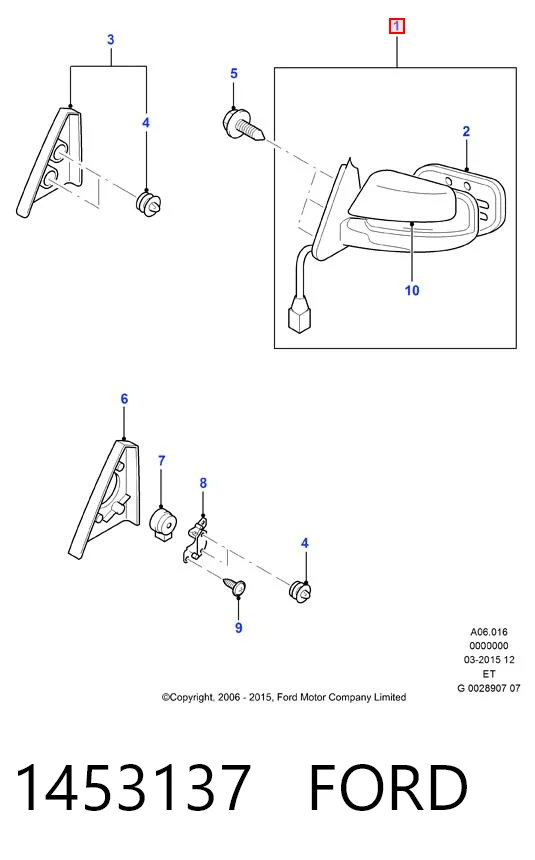 3

1

5

4

2

10

6

7

8

4

9

A06.016
0000000
03-2015 12
ET
G 0028907 07

©Copyright, 2006 - 2015, Ford Motor Company Limited

1453137 FORD